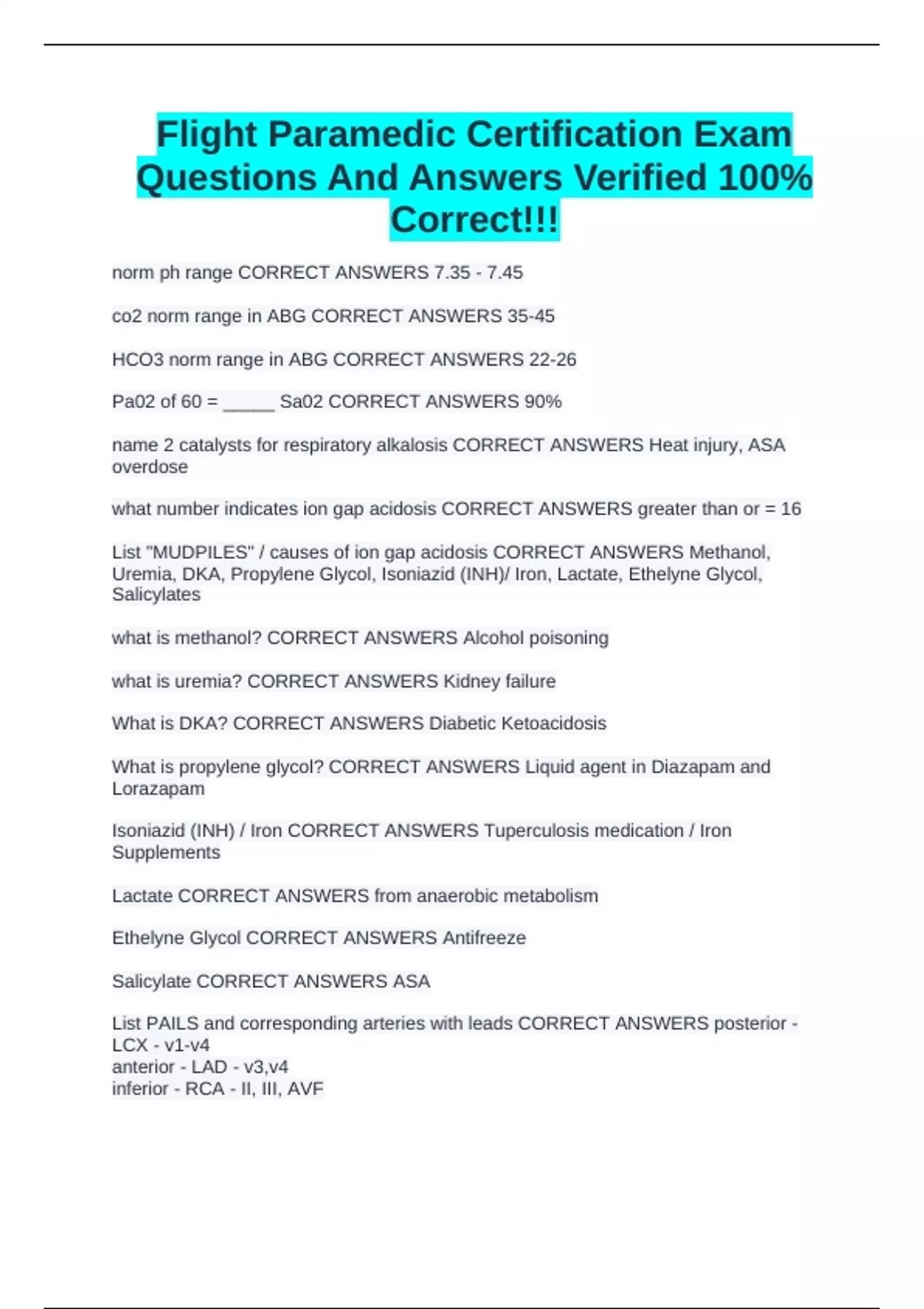 Flight Paramedic Certification Exam Questions And Answers Verified 100% Correct!!!

norm ph range CORRECT ANSWERS 7.35 - 7.45

co2 norm range in ABG CORRECT ANSWERS 35-45

HCO3 norm range in ABG CORRECT ANSWERS 22-26

Pa02 of 60 = _____ Sa02 CORRECT ANSWERS 90%

name 2 catalysts for respiratory alkalosis CORRECT ANSWERS Heat injury, ASA overdose

what number indicates ion gap acidosis CORRECT ANSWERS greater than or = 16

List "MUDPILES" / causes of ion gap acidosis CORRECT ANSWERS Methanol, Uremia, DKA, Propylene Glycol, Isoniazid (INH)/ Iron, Lactate, Ethelyne Glycol, Salicylates

what is methanol? CORRECT ANSWERS Alcohol poisoning

what is uremia? CORRECT ANSWERS Kidney failure

What is DKA? CORRECT ANSWERS Diabetic Ketoacidosis

What is propylene glycol? CORRECT ANSWERS Liquid agent in Diazapam and Lorazapam

Isoniazid (INH) / Iron CORRECT ANSWERS Tuperculosis medication / Iron Supplements

Lactate CORRECT ANSWERS from anaerobic metabolism

Ethelyne Glycol CORRECT ANSWERS Antifreeze

Salicylate CORRECT ANSWERS ASA

List PAILS and corresponding arteries with leads CORRECT ANSWERS posterior - LCX - v1-v4
anterior - LAD - v3,v4
inferior - RCA - II, III, AVF